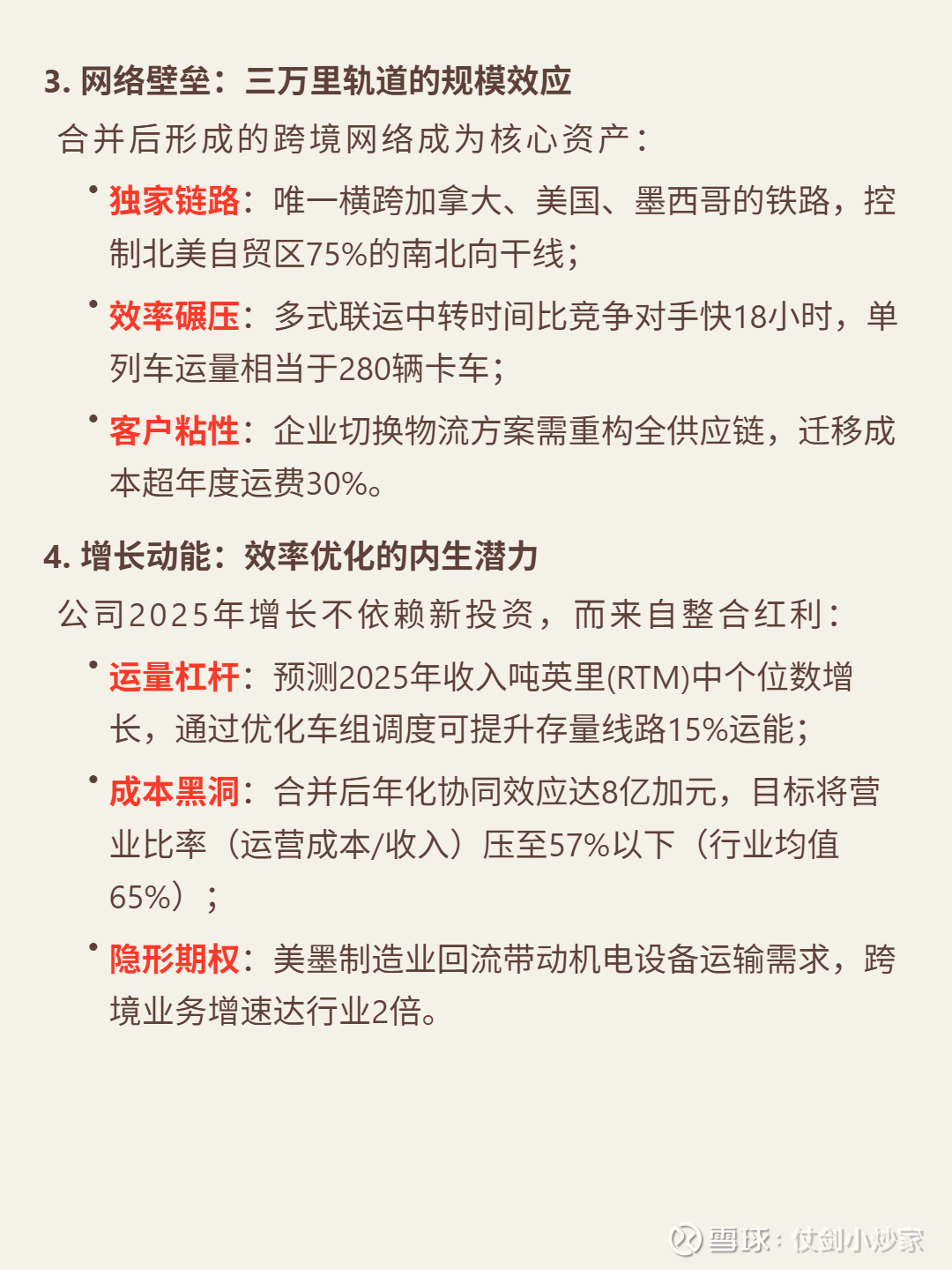 3. 网络壁垒：三万里轨道的规模效应

合并后形成的跨境网络成为核心资产：

• 独家链路：唯一横跨加拿大、美国、墨西哥的铁路，控制北美自贸区75%的南北向干线；

• 效率碾压：多式联运中转时间比竞争对手快18小时，单列车运量相当于280辆卡车；

• 客户粘性：企业切换物流方案需重构全供应链，迁移成本超年度运费30%。

4. 增长动能：效率优化的内生潜力

公司2025年增长不依赖新投资，而来自整合红利：

• 运量杠杆：预测2025年收入吨英里(RTM)中个位数增长，通过优化车组调度可提升存量线路15%运能；

• 成本黑洞：合并后年化协同效应达8亿加元，目标将营业比率（运营成本/收入）压至57%以下（行业均值65%）；

• 隐形期权：美墨制造业回流带动机电设备运输需求，跨境业务增速达行业2倍。

雪球：仗剑小炒家